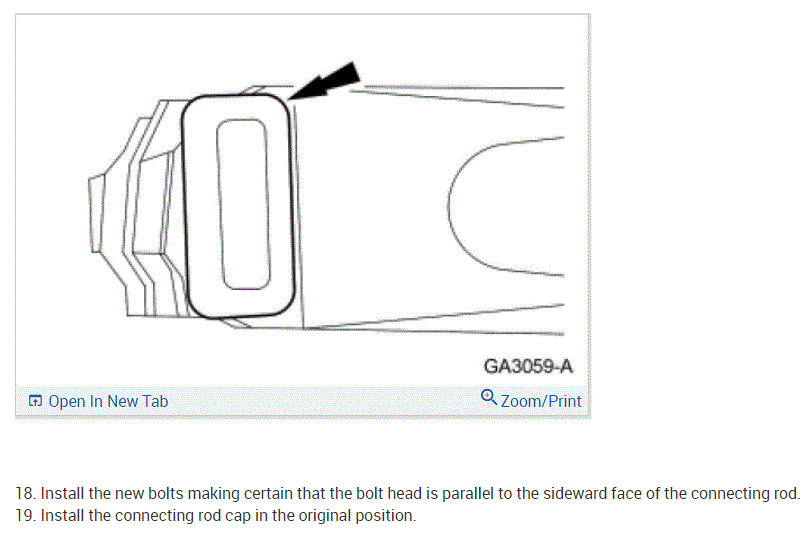 GA3059-A

Open In New Tab

Zoom/Print

18. Install the new bolts making certain that the bolt head is parallel to the sideward face of the connecting rod.
19. Install the connecting rod cap in the original position.